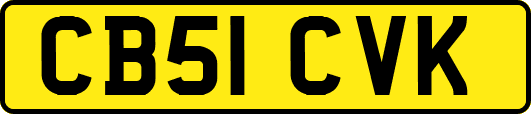 CB51 CVK